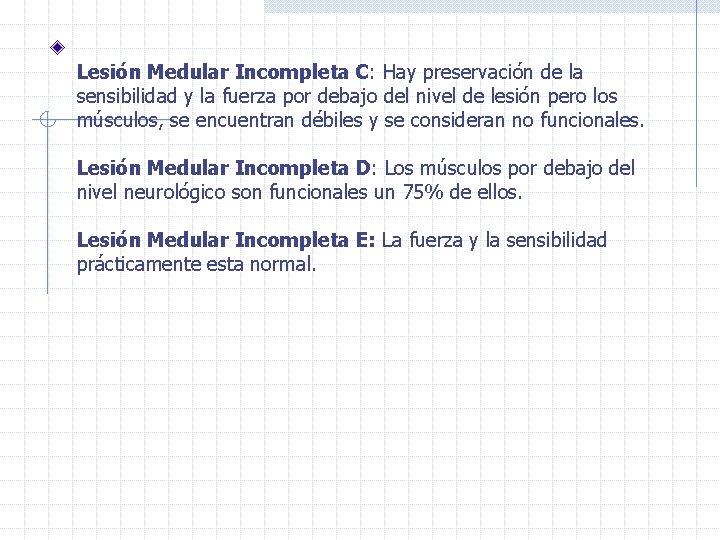 Lesión Medular Incompleta C: Hay preservación de la sensibilidad y la fuerza por debajo del nivel de lesión pero los músculos, se encuentran débiles y se consideran no funcionales.

Lesión Medular Incompleta D: Los músculos por debajo del nivel neurológico son funcionales un 75% de ellos.

Lesión Medular Incompleta E: La fuerza y la sensibilidad prácticamente esta normal.